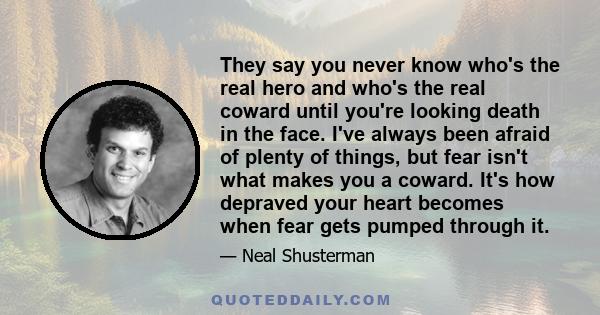 They say you never know who's the real hero and who's the real coward until you're looking death in the face. I've always been afraid of plenty of things, but fear isn't what makes you a coward. It's how depraved your heart becomes when fear gets pumped through it.

— Neal Shusterman

QUOTEDDAILY.COM